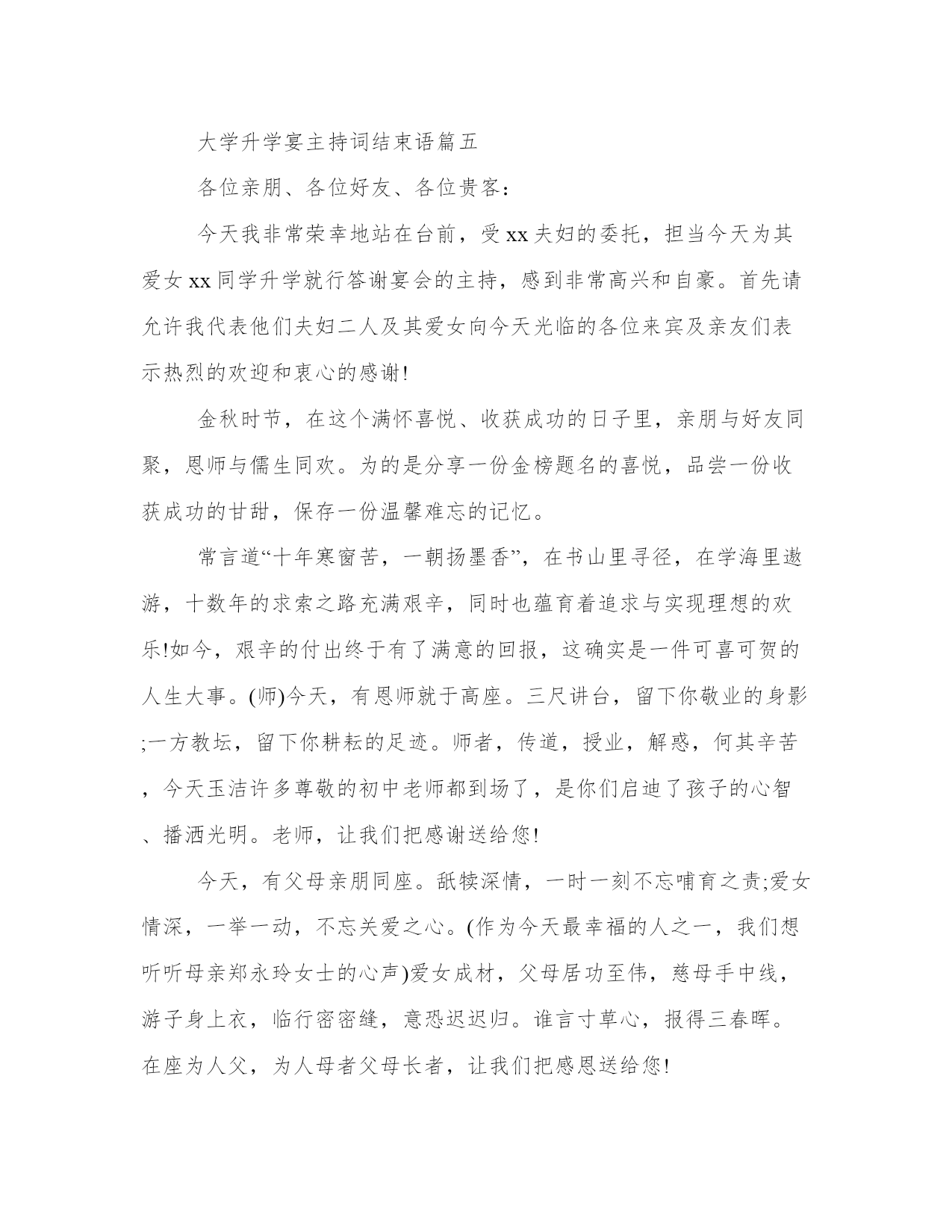 大学升学宴主持词结束语篇五

各位亲朋、各位好友、各位贵客：

今天我非常荣幸地站在台前，受 xx 夫妇的委托，担当今天为其爱女 xx 同学升学就行答谢宴会的主持，感到非常高兴和自豪。首先请允许我代表他们夫妇二人及其爱女向今天光临的各位来宾及亲友们表示热烈的欢迎和衷心的感谢!

金秋时节，在这个满怀喜悦、收获成功的日子里，亲朋与好友同聚，恩师与儒生同欢。为的是分享一份金榜题名的喜悦，品尝一份收获成功的甘甜，保存一份温馨难忘的记忆。

常言道“十年寒窗苦，一朝扬墨香”，在书山里寻径，在学海里遨游，十数年的求索之路充满艰辛，同时也蕴育着追求与实现理想的欢乐!如今，艰辛的付出终于有了满意的回报，这确实是一件可喜可贺的人生大事。(师)今天，有恩师就于高座。三尺讲台，留下你敬业的身影;一方教坛，留下你耕耘的足迹。师者，传道，授业，解惑，何其辛苦，今天玉洁许多尊敬的初中老师都到场了，是你们启迪了孩子的心智、播洒光明。老师，让我们把感谢送给您!

今天，有父母亲朋同座。舐犊深情，一时一刻不忘哺育之责;爱女情深，一举一动，不忘关爱之心。(作为今天最幸福的人之一，我们想听听母亲郑永玲女士的心声)爱女成材，父母居功至伟，慈母手中线，游子身上衣，临行密密缝，意恐迟迟归。谁言寸草心，报得三春晖。在座为人父，为人母者父母长者，让我们把感恩送给您!